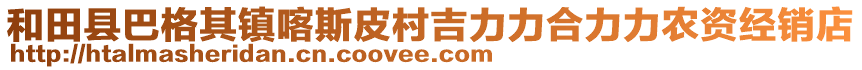 和田县巴格其镇喀斯皮村吉力力合力力农资经销店
http://htalmasheridan.cn.coovee.com